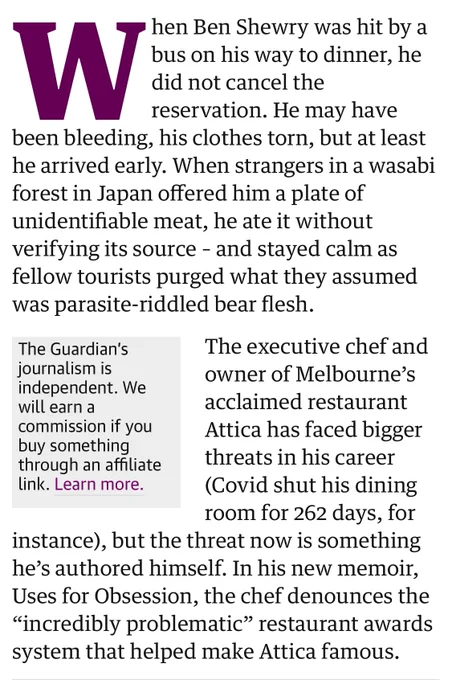 When Ben Shewry was hit by a bus on his way to dinner, he did not cancel the reservation. He may have been bleeding, his clothes torn, but at least he arrived early. When strangers in a wasabi forest in Japan offered him a plate of unidentifiable meat, he ate it without verifying its source - and stayed calm as fellow tourists purged what they assumed was parasite-riddled bear flesh.

The Guardian's journalism is independent. We will earn a commission if you buy something through an affiliate link. Learn more.

The executive chef and owner of Melbourne's acclaimed restaurant Attica has faced bigger threats in his career (Covid shut his dining room for 262 days, for instance), but the threat now is something he's authored himself. In his new memoir, Uses for Obsession, the chef denounces the "incredibly problematic" restaurant awards system that helped make Attica famous.